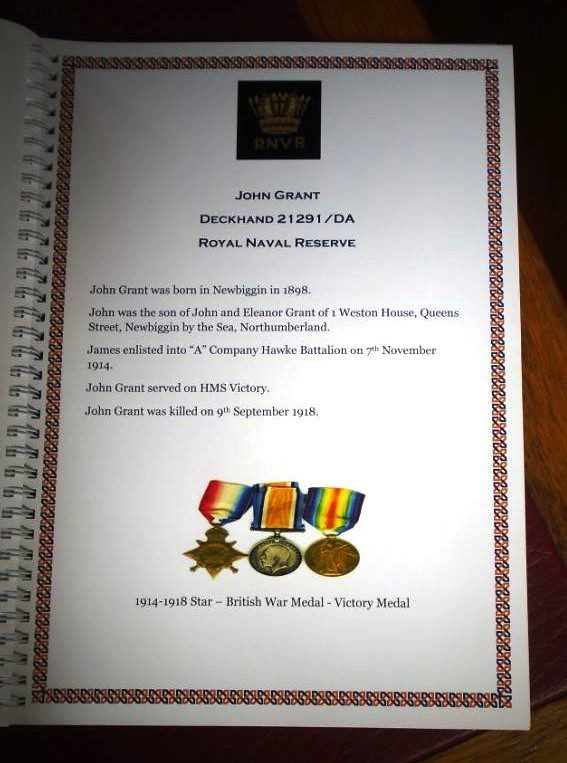 RNVR

JOHN GRANT

DECKHAND 21291/DA

ROYAL NAVAL RESERVE

John Grant was born in Newbiggin in 1898.

John was the son of John and Eleanor Grant of 1 Weston House, Queens Street, Newbiggin by the Sea, Northumberland.

James enlisted into "A" Company Hawke Battalion on 7th November 1914.

John Grant served on HMS Victory.

John Grant was killed on 9th September 1918.

1914-1918 Star – British War Medal - Victory Medal